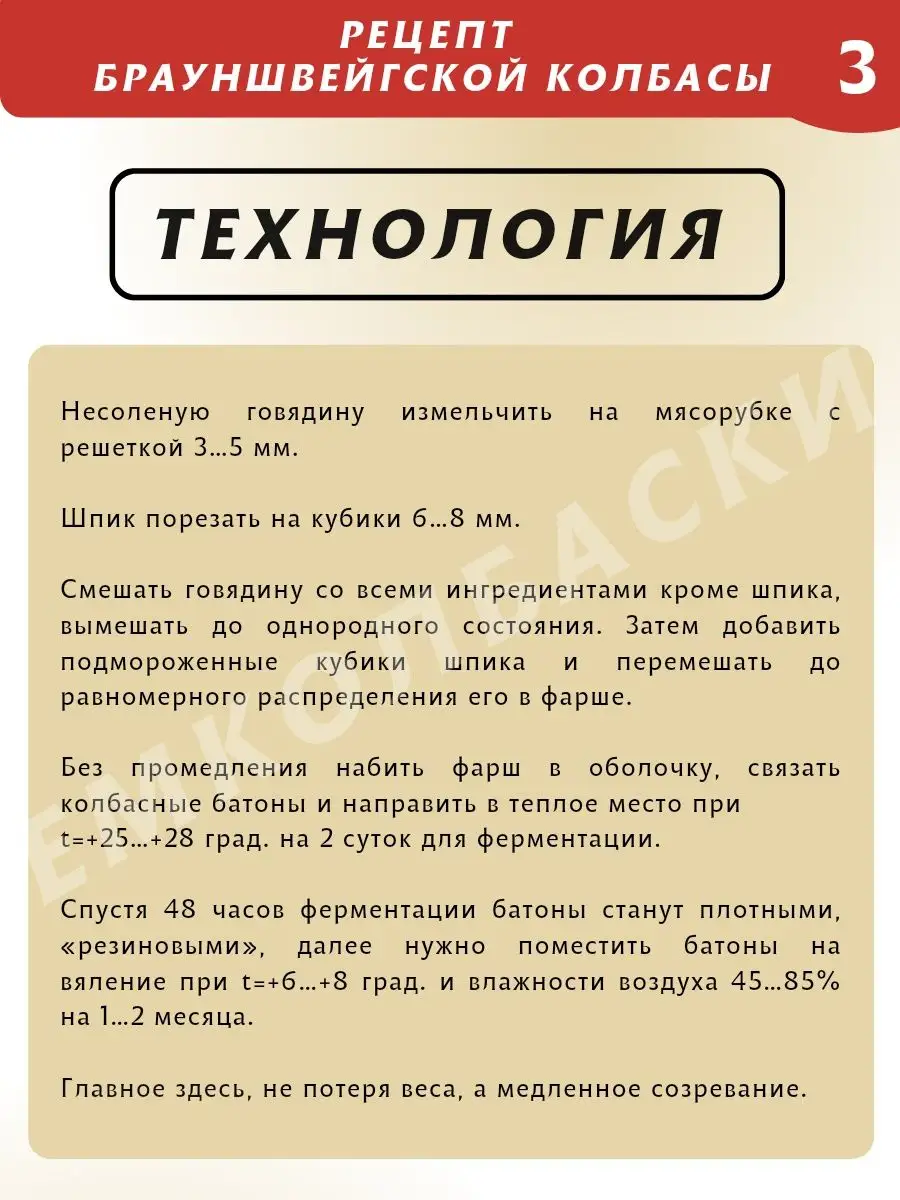 РЕЦЕПТ
БРАУНШВЕЙГСКОЙ КОЛБАСЫ 3

ТЕХНОЛОГИЯ

Несоленую говядину измельчить на мясорубке с решеткой 3...5 мм.

Шпик порезать на кубики 6...8 мм.

Смешать говядину со всеми ингредиентами кроме шпика, вымешать до однородного состояния. Затем добавить подмороженные кубики шпика и перемешать до равномерного распределения его в фарше.

Без промедления набить фарш в оболочку, связать колбасные батоны и направить в теплое место при t=+25...+28 град. на 2 суток для ферментации.

Спустя 48 часов ферментации батоны станут плотными, «резиновыми», далее нужно поместить батоны на вяление при t=+6...+8 град. и влажности воздуха 45...85% на 1...2 месяца.

Главное здесь, не потеря веса, а медленное созревание.

ЕМКОЛБАСКИ